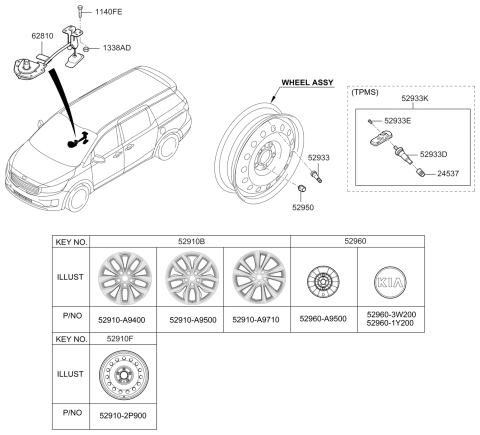 1140FE
62810
1338AD
WHEEL ASSY
(TPMS)
52933K
52933E
52933D
24537
52933
52950

| KEY NO. | 52910B | | | 52960 | |
|---|---|---|---|---|---|
| ILLUST | | | | | KIA |
| P/NO | 52910-A9400 | 52910-A9500 | 52910-A9710 | 52960-A9500 | 52960-3W200 52960-1Y200 |

| KEY NO. | 52910F |
|---|---|
| ILLUST | |
| P/NO | 52910-2P900 |